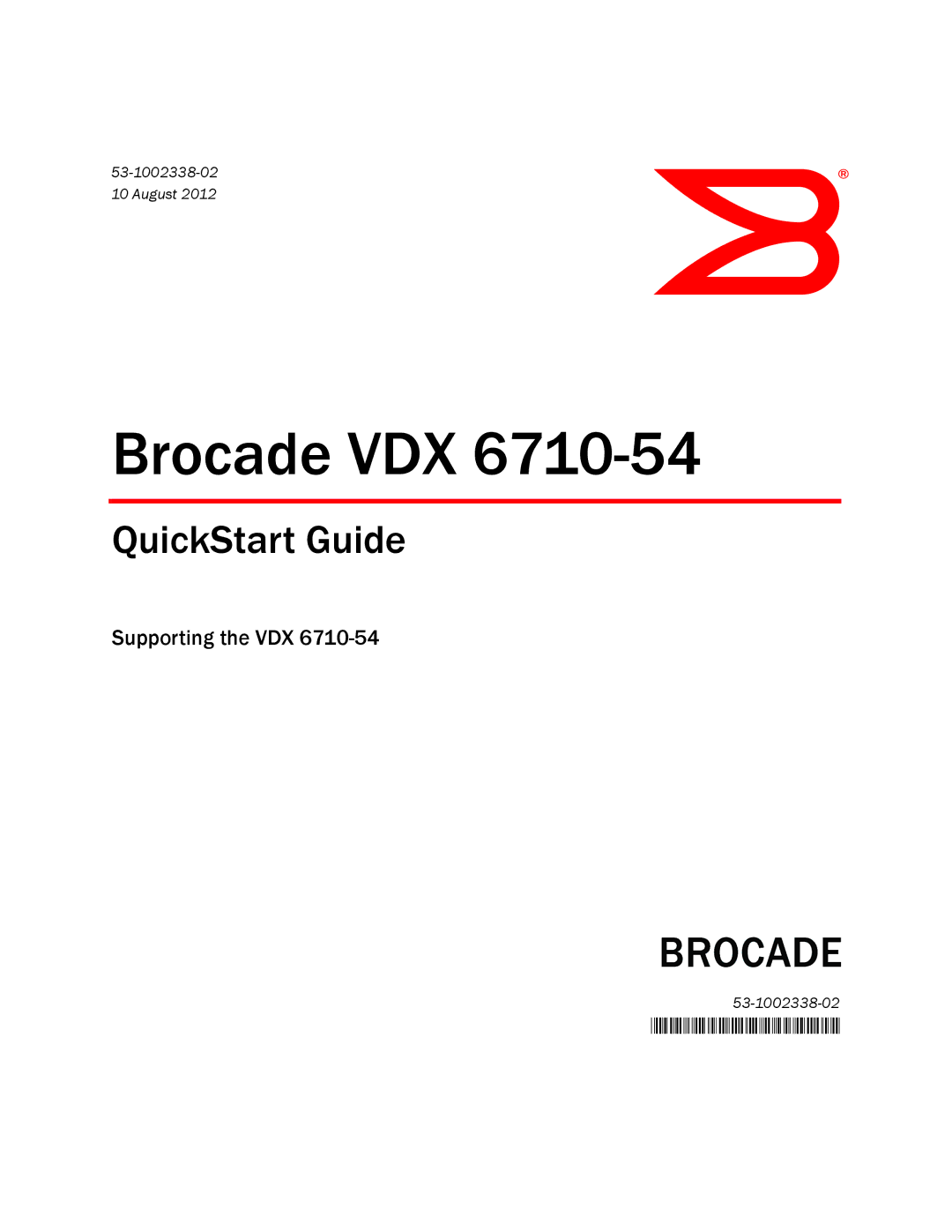 53-1002338-02
10 August 2012

®

Brocade VDX 6710-54

QuickStart Guide

Supporting the VDX 6710-54

BROCADE

53-1002338-02